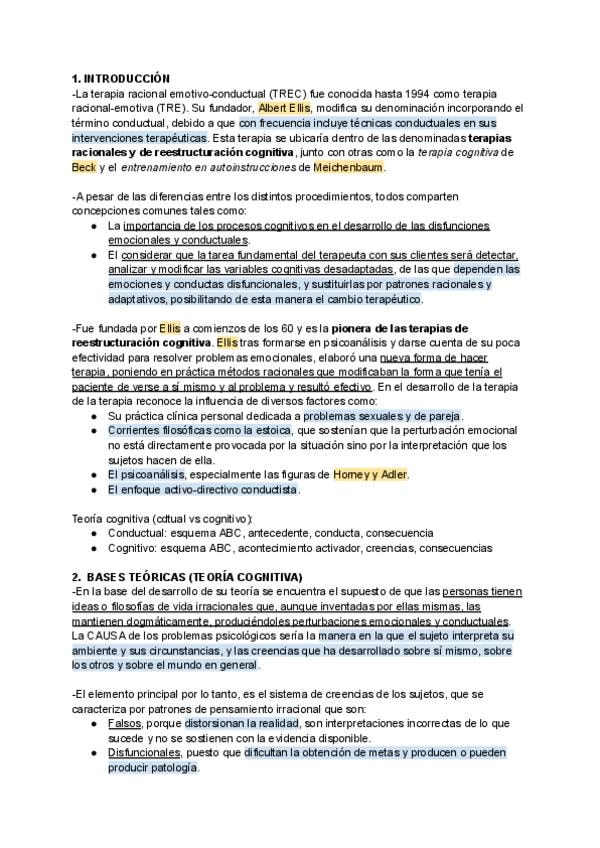 1. INTRODUCCIÓN
-La terapia racional emotivo-conductual (TREC) fue conocida hasta 1994 como terapia racional-emotiva (TRE). Su fundador, Albert Ellis, modifica su denominación incorporando el término conductual, debido a que con frecuencia incluye técnicas conductuales en sus intervenciones terapéuticas. Esta terapia se ubicaría dentro de las denominadas terapias racionales y de reestructuración cognitiva, junto con otras como la terapia cognitiva de Beck y el entrenamiento en autoinstrucciones de Meichenbaum.

-A pesar de las diferencias entre los distintos procedimientos, todos comparten concepciones comunes tales como:
● La importancia de los procesos cognitivos en el desarrollo de las disfunciones emocionales y conductuales.
● El considerar que la tarea fundamental del terapeuta con sus clientes será detectar, analizar y modificar las variables cognitivas desadaptadas, de las que dependen las emociones y conductas disfuncionales, y sustituirlas por patrones racionales y adaptativos, posibilitando de esta manera el cambio terapéutico.

-Fue fundada por Ellis a comienzos de los 60 y es la pionera de las terapias de reestructuración cognitiva. Ellis tras formarse en psicoanálisis y darse cuenta de su poca efectividad para resolver problemas emocionales, elaboró una nueva forma de hacer terapia, poniendo en práctica métodos racionales que modificaban la forma que tenía el paciente de verse a sí mismo y al problema y resultó efectivo. En el desarrollo de la terapia de la terapia reconoce la influencia de diversos factores como:
● Su práctica clínica personal dedicada a problemas sexuales y de pareja.
● Corrientes filosóficas como la estoica, que sostenían que la perturbación emocional no está directamente provocada por la situación sino por la interpretación que los sujetos hacen de ella.
● El psicoanálisis, especialmente las figuras de Horney y Adler.
● El enfoque activo-directivo conductista.

Teoría cognitiva (cdtual vs cognitivo):
● Conductual: esquema ABC, antecedente, conducta, consecuencia
● Cognitivo: esquema ABC, acontecimiento activador, creencias, consecuencias

2. BASES TEÓRICAS (TEORÍA COGNITIVA)
-En la base del desarrollo de su teoría se encuentra el supuesto de que las personas tienen ideas o filosofías de vida irracionales que, aunque inventadas por ellas mismas, las mantienen dogmáticamente, produciéndoles perturbaciones emocionales y conductuales. La CAUSA de los problemas psicológicos sería la manera en la que el sujeto interpreta su ambiente y sus circunstancias, y las creencias que ha desarrollado sobre sí mismo, sobre los otros y sobre el mundo en general.

-El elemento principal por lo tanto, es el sistema de creencias de los sujetos, que se caracteriza por patrones de pensamiento irracional que son:
● Falsos, porque distorsionan la realidad, son interpretaciones incorrectas de lo que sucede y no se sostienen con la evidencia disponible.
● Disfuncionales, puesto que dificultan la obtención de metas y producen o pueden producir patología.